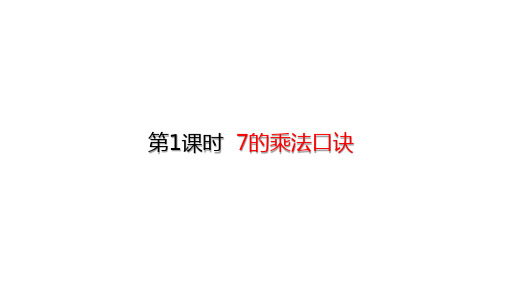 第1课时 7的乘法口诀